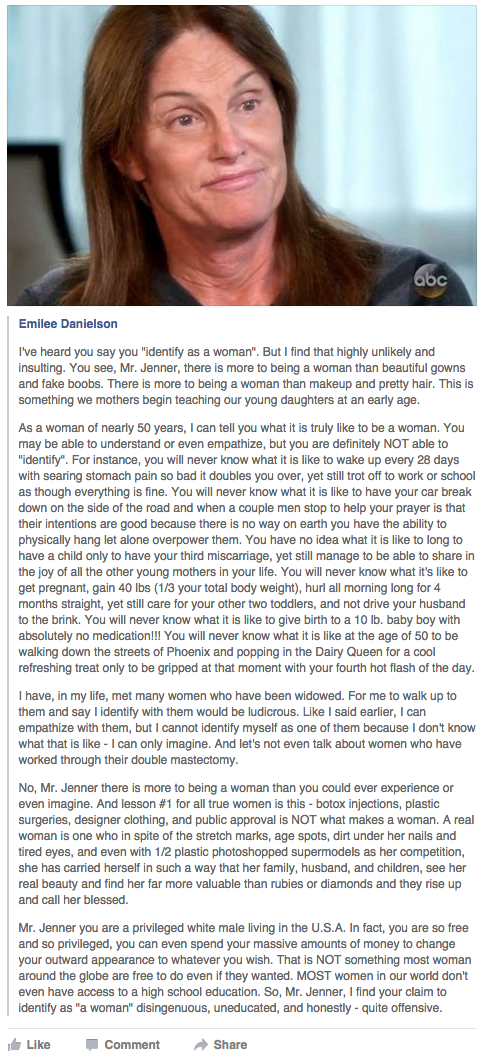 abc

Emilee Danielson

I've heard you say you "identify as a woman". But I find that highly unlikely and insulting. You see, Mr. Jenner, there is more to being a woman than beautiful gowns and fake boobs. There is more to being a woman than makeup and pretty hair. This is something we mothers begin teaching our young daughters at an early age.

As a woman of nearly 50 years, I can tell you what it is truly like to be a woman. You may be able to understand or even empathize, but you are definitely NOT able to "identify". For instance, you will never know what it is like to wake up every 28 days with searing stomach pain so bad it doubles you over, yet still trot off to work or school as though everything is fine. You will never know what it is like to have your car break down on the side of the road and when a couple men stop to help your prayer is that their intentions are good because there is no way on earth you have the ability to physically hang let alone overpower them. You have no idea what it is like to long to have a child only to have your third miscarriage, yet still manage to be able to share in the joy of all the other young mothers in your life. You will never know what it's like to get pregnant, gain 40 lbs (1/3 your total body weight), hurl all morning long for 4 months straight, yet still care for your other two toddlers, and not drive your husband to the brink. You will never know what it is like to give birth to a 10 lb. baby boy with absolutely no medication!!! You will never know what it is like at the age of 50 to be walking down the streets of Phoenix and popping in the Dairy Queen for a cool refreshing treat only to be gripped at that moment with your fourth hot flash of the day.

I have, in my life, met many women who have been widowed. For me to walk up to them and say I identify with them would be ludicrous. Like I said earlier, I can empathize with them, but I cannot identify myself as one of them because I don't know what that is like - I can only imagine. And let's not even talk about women who have worked through their double mastectomy.

No, Mr. Jenner there is more to being a woman than you could ever experience or even imagine. And lesson #1 for all true women is this - botox injections, plastic surgeries, designer clothing, and public approval is NOT what makes a woman. A real woman is one who in spite of the stretch marks, age spots, dirt under her nails and tired eyes, and even with 1/2 plastic photoshopped supermodels as her competition, she has carried herself in such a way that her family, husband, and children, see her real beauty and find her far more valuable than rubies or diamonds and they rise up and call her blessed.

Mr. Jenner you are a privileged white male living in the U.S.A. In fact, you are so free and so privileged, you can even spend your massive amounts of money to change your outward appearance to whatever you wish. That is NOT something most woman around the globe are free to do even if they wanted. MOST women in our world don't even have access to a high school education. So, Mr. Jenner, I find your claim to identify as "a woman" disingenuous, uneducated, and honestly - quite offensive.

Like Comment Share